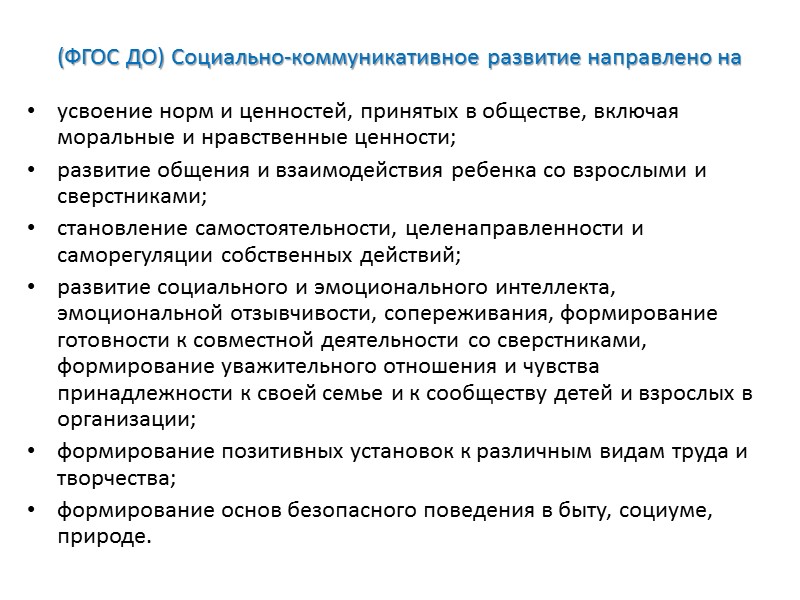 (ФГОС ДО) Социально-коммуникативное развитие направлено на

• усвоение норм и ценностей, принятых в обществе, включая моральные и нравственные ценности;
• развитие общения и взаимодействия ребенка со взрослыми и сверстниками;
• становление самостоятельности, целенаправленности и саморегуляции собственных действий;
• развитие социального и эмоционального интеллекта, эмоциональной отзывчивости, сопереживания, формирование готовности к совместной деятельности со сверстниками, формирование уважительного отношения и чувства принадлежности к своей семье и к сообществу детей и взрослых в организации;
• формирование позитивных установок к различным видам труда и творчества;
• формирование основ безопасного поведения в быту, социуме, природе.